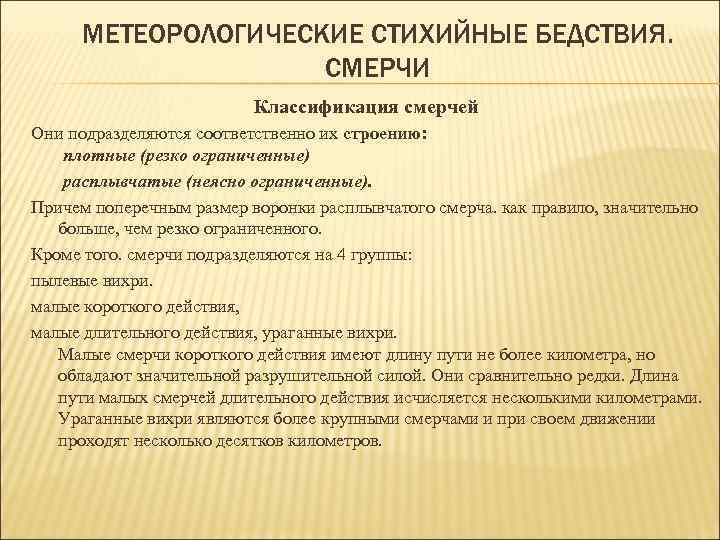 МЕТЕОРОЛОГИЧЕСКИЕ СТИХИЙНЫЕ БЕДСТВИЯ. СМЕРЧИ

Классификация смерчей

Они подразделяются соответственно их строению:
плотные (резко ограниченные)
расплывчатые (неясно ограниченные).

Причем поперечным размер воронки расплывчатого смерча. как правило, значительно больше, чем резко ограниченного.

Кроме того. смерчи подразделяются на 4 группы:

пылевые вихри.

малые короткого действия,

малые длительного действия, ураганные вихри.

Малые смерчи короткого действия имеют длину пути не более километра, но обладают значительной разрушительной силой. Они сравнительно редки. Длина пути малых смерчей длительного действия исчисляется несколькими километрами. Ураганные вихри являются более крупными смерчами и при своем движении проходят несколько десятков километров.